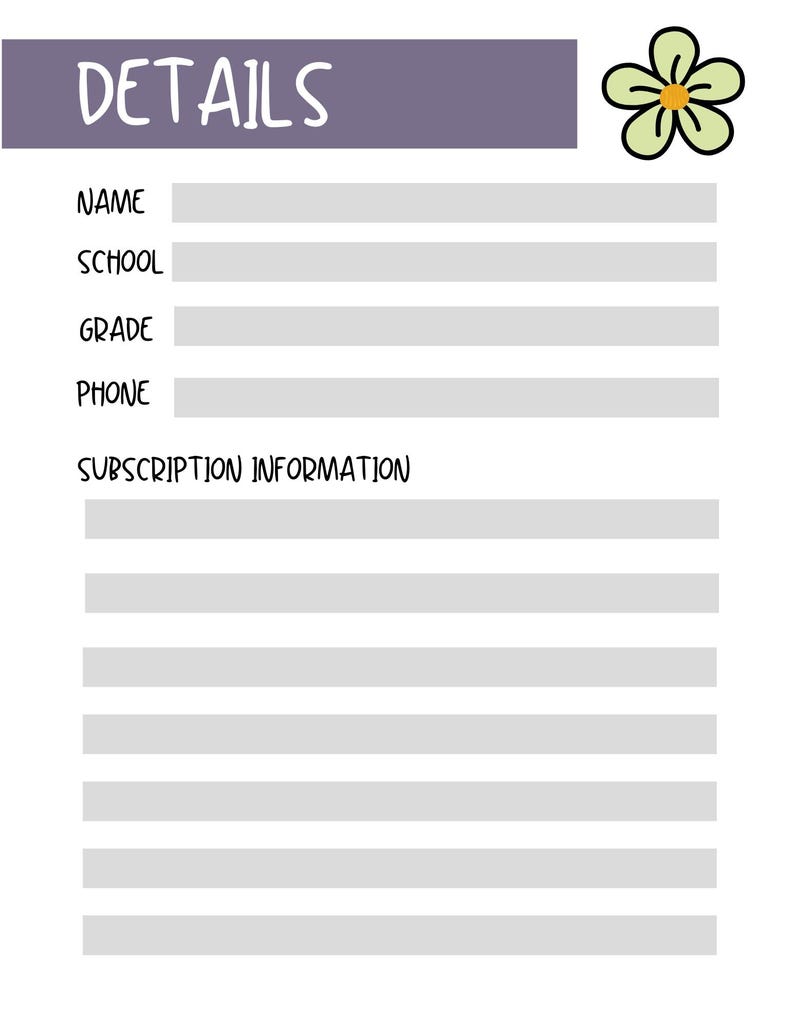 DETAILS

NAME

SCHOOL

GRADE

PHONE

SUBSCRIPTION INFORMATION